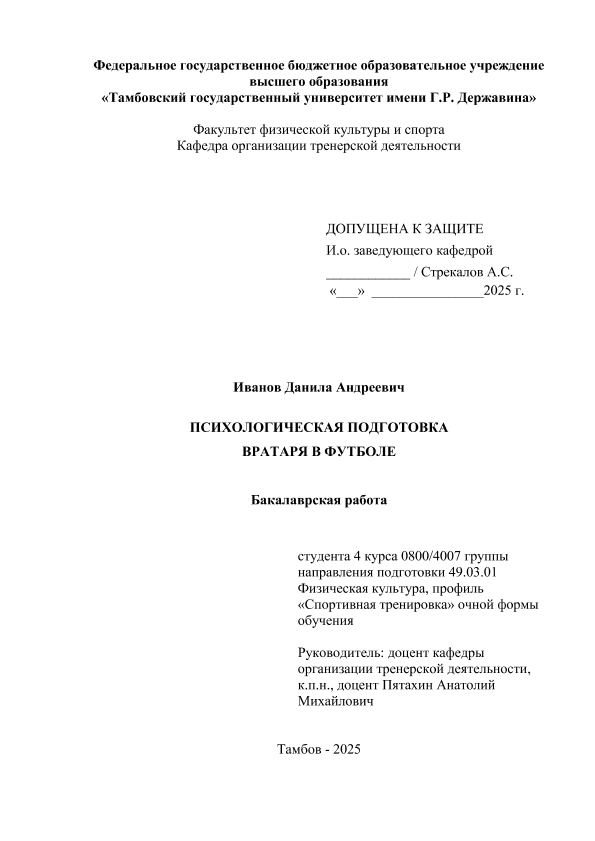 Федеральное государственное бюджетное образовательное учреждение высшего образования
«Тамбовский государственный университет имени Г.Р. Державина»

Факультет физической культуры и спорта
Кафедра организации тренерской деятельности

ДОПУЩЕНА К ЗАЩИТЕ
И.о. заведующего кафедрой
____________ / Стрекалов А.С.
«___» ________________2025 г.

Иванов Данила Андреевич

ПСИХОЛОГИЧЕСКАЯ ПОДГОТОВКА
ВРАТАРЯ В ФУТБОЛЕ

Бакалаврская работа

студента 4 курса 0800/4007 группы направления подготовки 49.03.01 Физическая культура, профиль «Спортивная тренировка» очной формы обучения

Руководитель: доцент кафедры организации тренерской деятельности, к.п.н., доцент Пятахин Анатолий Михайлович

Тамбов - 2025